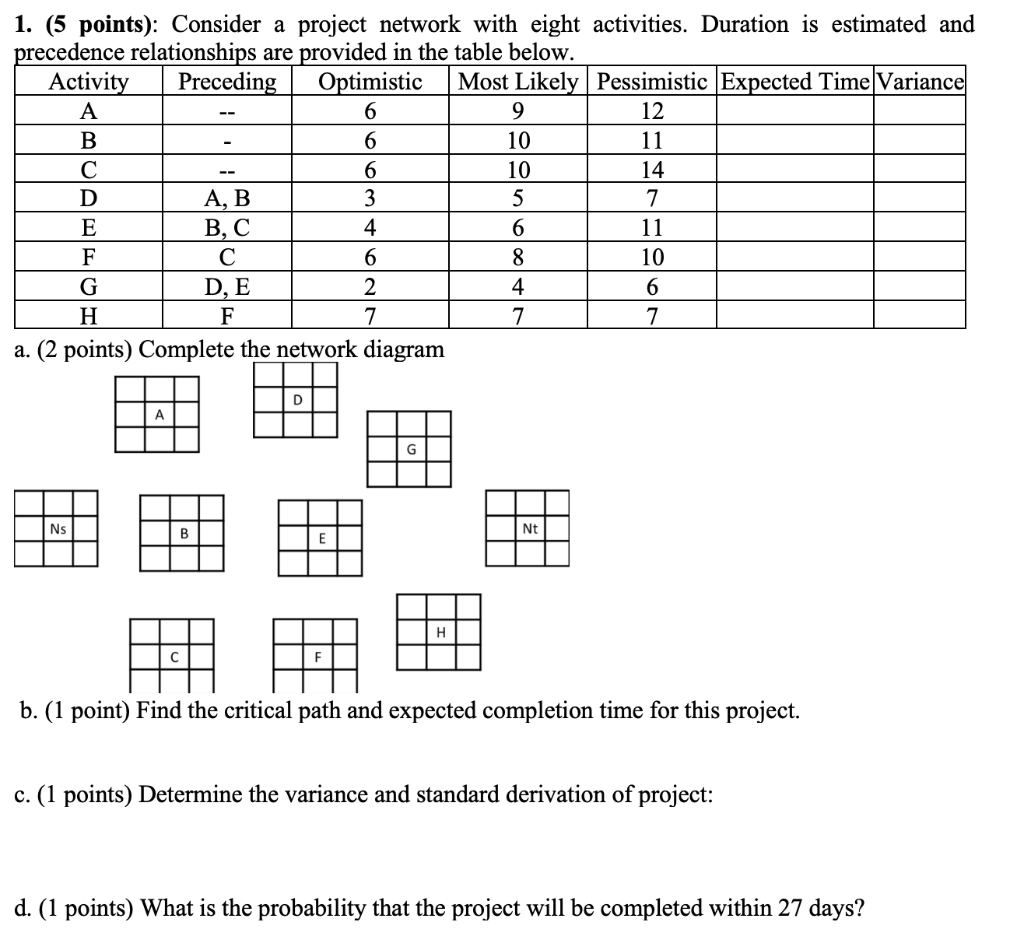 **1. (5 points)**: Consider a project network with eight activities. Duration is estimated and precedence relationships are provided in the table below.

| Activity | Preceding | Optimistic | Most Likely | Pessimistic | Expected Time | Variance |
|---|---|---|---|---|---|---|
| A | -- | 6 | 9 | 12 | | |
| B | - | 6 | 10 | 11 | | |
| C | -- | 6 | 10 | 14 | | |
| D | A, B | 3 | 5 | 7 | | |
| E | B, C | 4 | 6 | 11 | | |
| F | C | 6 | 8 | 10 | | |
| G | D, E | 2 | 4 | 6 | | |
| H | F | 7 | 7 | 7 | | |

a. (2 points) Complete the network diagram

A

D

G

Ns

B

E

Nt

H

C

F

b. (1 point) Find the critical path and expected completion time for this project.

c. (1 points) Determine the variance and standard derivation of project:

d. (1 points) What is the probability that the project will be completed within 27 days?